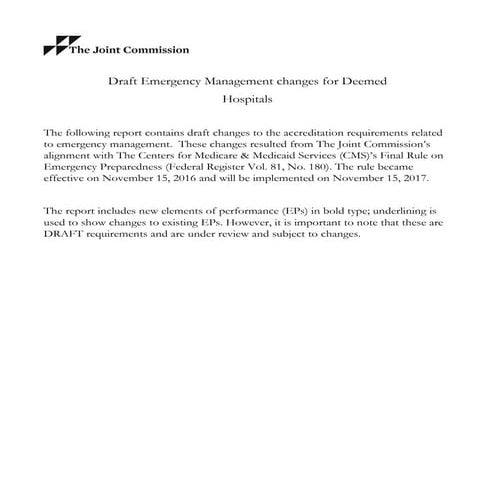 The Joint Commission

Draft Emergency Management changes for Deemed Hospitals

The following report contains draft changes to the accreditation requirements related to emergency management. These changes resulted from The Joint Commission's alignment with The Centers for Medicare & Medicaid Services (CMS)'s Final Rule on Emergency Preparedness (Federal Register Vol. 81, No. 180). The rule became effective on November 15, 2016 and will be implemented on November 15, 2017.

The report includes new elements of performance (EPs) in bold type; underlining is used to show changes to existing EPs. However, it is important to note that these are DRAFT requirements and are under review and subject to changes.